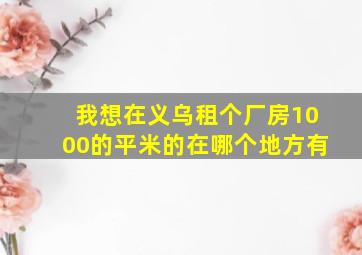 我想在义乌租个厂房1000的平米的在哪个地方有